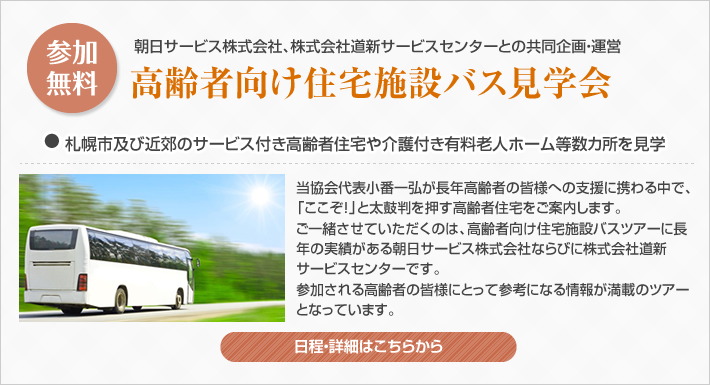 参加無料

朝日サービス株式会社、株式会社道新サービスセンターとの共同企画・運営

高齢者向け住宅施設バス見学会

● 札幌市及び近郊のサービス付き高齢者住宅や介護付き有料老人ホーム等数カ所を見学

当協会代表小番一弘が長年高齢者の皆様への支援に携わる中で、「ここぞ!」と太鼓判を押す高齢者住宅をご案内します。
ご一緒させていただくのは、高齢者向け住宅施設バスツアーに長年の実績がある朝日サービス株式会社ならびに株式会社道新サービスセンターです。
参加される高齢者の皆様にとって参考になる情報が満載のツアーとなっています。

日程・詳細はこちらから